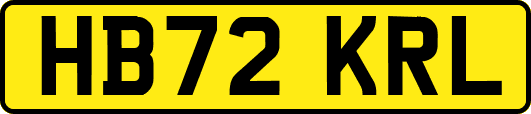 HB72 KRL